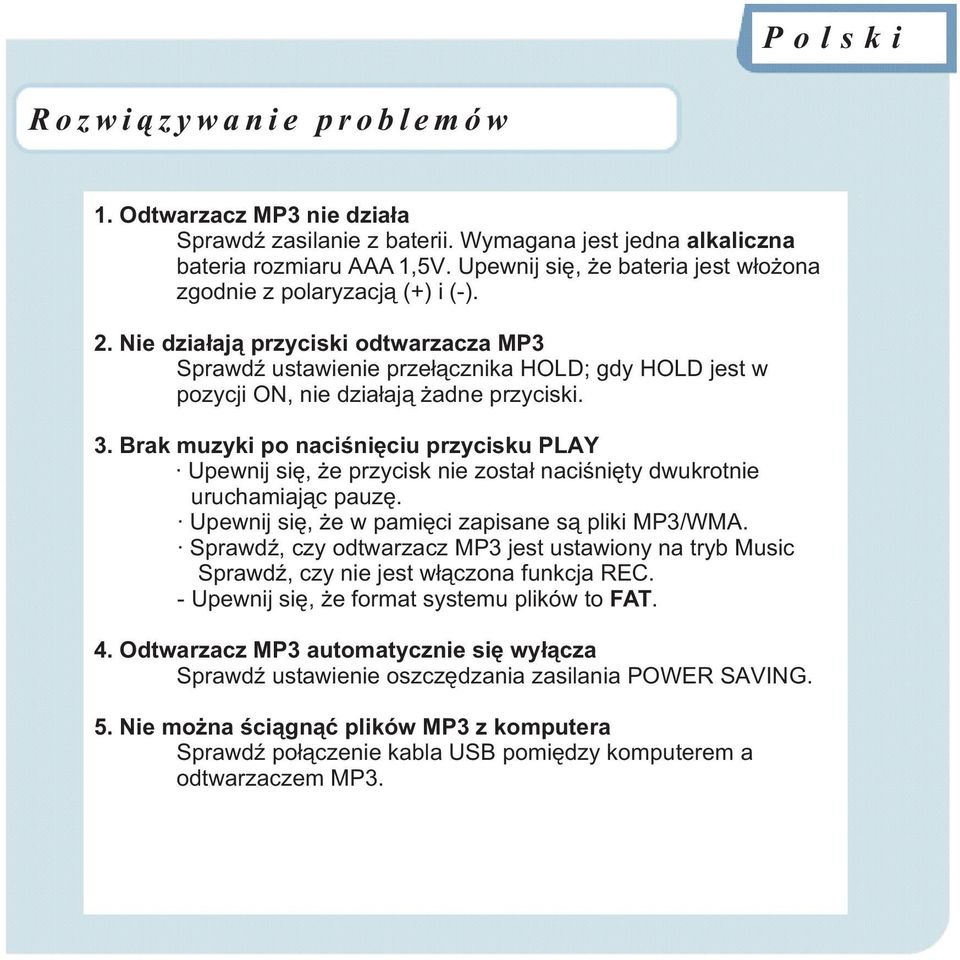 Polski

Rozwiązywanie problemów

1. Odtwarzacz MP3 nie działa
Sprawdź zasilanie z baterii. Wymagana jest jedna alkaliczna bateria rozmiaru AAA 1,5V. Upewnij się, że bateria jest włożona zgodnie z polaryzacją (+) i (-).

2. Nie działają przyciski odtwarzacza MP3
Sprawdź ustawienie przełącznika HOLD; gdy HOLD jest w pozycji ON, nie działają żadne przyciski.

3. Brak muzyki po naciśnięciu przycisku PLAY
· Upewnij się, że przycisk nie został naciśnięty dwukrotnie uruchamiając pauzę.
· Upewnij się, że w pamięci zapisane są pliki MP3/WMA.
· Sprawdź, czy odtwarzacz MP3 jest ustawiony na tryb Music Sprawdź, czy nie jest włączona funkcja REC.
- Upewnij się, że format systemu plików to FAT.

4. Odtwarzacz MP3 automatycznie się wyłącza
Sprawdź ustawienie oszczędzania zasilania POWER SAVING.

5. Nie można ściągnąć plików MP3 z komputera
Sprawdź połączenie kabla USB pomiędzy komputerem a odtwarzaczem MP3.